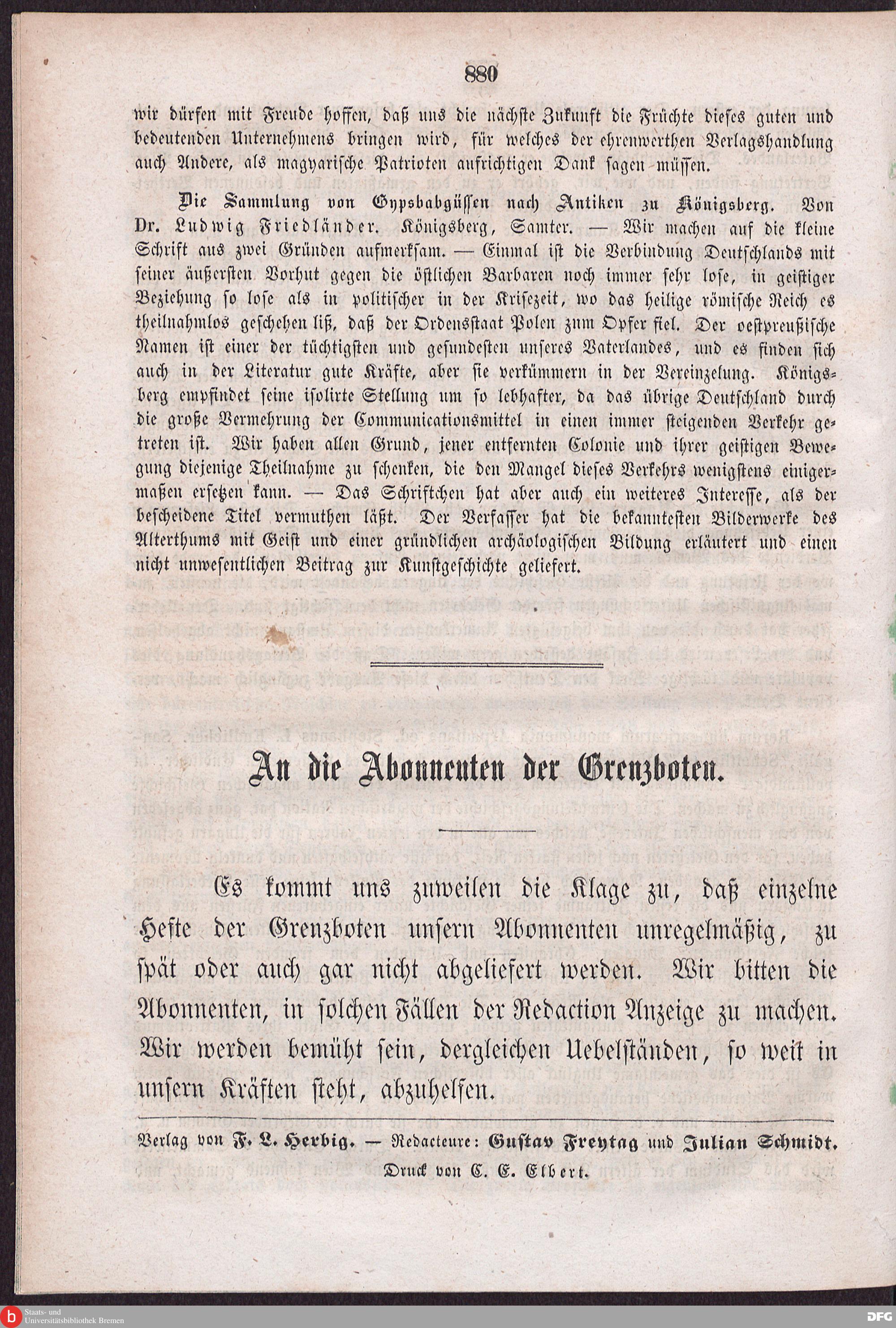 880

wir dürfen mit Freude hoffen, daß uns die nächste Zukunft die Früchte dieses guten und bedeutenden Unternehmens bringen wird, für welches der ehrenwerthen Verlagshandlung auch Andere, als magyarische Patrioten aufrichtigen Dank sagen müssen.

Die Sammlung von Gypsabgüssen nach Antiken zu Königsberg. Von Dr. Ludwig Friedländer. Königsberg, Samter. — Wir machen auf die kleine Schrift aus zwei Gründen aufmerksam. — Einmal ist die Verbindung Deutschlands mit seiner äußersten Vorhut gegen die östlichen Barbaren noch immer sehr lose, in geistiger Beziehung so lose als in politischer in der Krisezeit, wo das heilige römische Reich es theilnahmlos geschehen liß, daß der Ordensstaat Polen zum Opfer fiel. Der oestpreußische Namen ist einer der tüchtigsten und gesundesten unseres Vaterlandes, und es finden sich auch in der Literatur gute Kräfte, aber sie verkümmern in der Vereinzelung. Königsberg empfindet seine isolirte Stellung um so lebhafter, da das übrige Deutschland durch die große Vermehrung der Communicationsmittel in einen immer steigenden Verkehr getreten ist. Wir haben allen Grund, jener entfernten Colonie und ihrer geistigen Bewegung diejenige Theilnahme zu schenken, die den Mangel dieses Verkehrs wenigstens einigermaßen ersetzen kann. — Das Schriftchen hat aber auch ein weiteres Interesse, als der bescheidene Titel vermuthen läßt. Der Verfasser hat die bekanntesten Bilderwerke des Alterthums mit Geist und einer gründlichen archäologischen Bildung erläutert und einen nicht unwesentlichen Beitrag zur Kunstgeschichte geliefert.

An die Abonnenten der Grenzboten.

Es kommt uns zuweilen die Klage zu, daß einzelne Hefte der Grenzboten unsern Abonnenten unregelmäßig, zu spät oder auch gar nicht abgeliefert werden. Wir bitten die Abonnenten, in solchen Fällen der Redaction Anzeige zu machen. Wir werden bemüht sein, dergleichen Uebelständen, so weit in unsern Kräften steht, abzuhelfen.

Verlag von F. L. Herbig. — Redacteure: Gustav Freytag und Julian Schmidt.
Druck von C. E. Elbert.

Staats- und Universitätsbibliothek Bremen

DFG